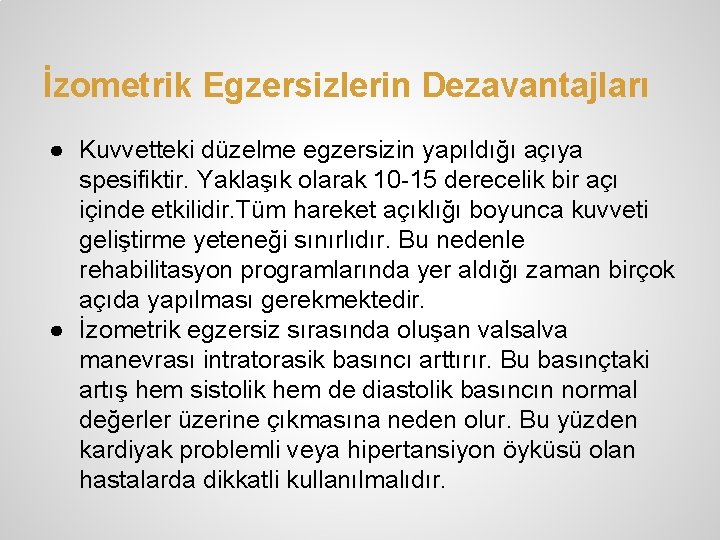 İzometrik Egzersizlerin Dezavantajları

● Kuvvetteki düzelme egzersizin yapıldığı açıya spesifiktir. Yaklaşık olarak 10-15 derecelik bir açı içinde etkilidir.Tüm hareket açıklığı boyunca kuvveti geliştirme yeteneği sınırlıdır. Bu nedenle rehabilitasyon programlarında yer aldığı zaman birçok açıda yapılması gerekmektedir.
● İzometrik egzersiz sırasında oluşan valsalva manevrası intratorasik basıncı arttırır. Bu basınçtaki artış hem sistolik hem de diastolik basıncın normal değerler üzerine çıkmasına neden olur. Bu yüzden kardiyak problemli veya hipertansiyon öyküsü olan hastalarda dikkatli kullanılmalıdır.